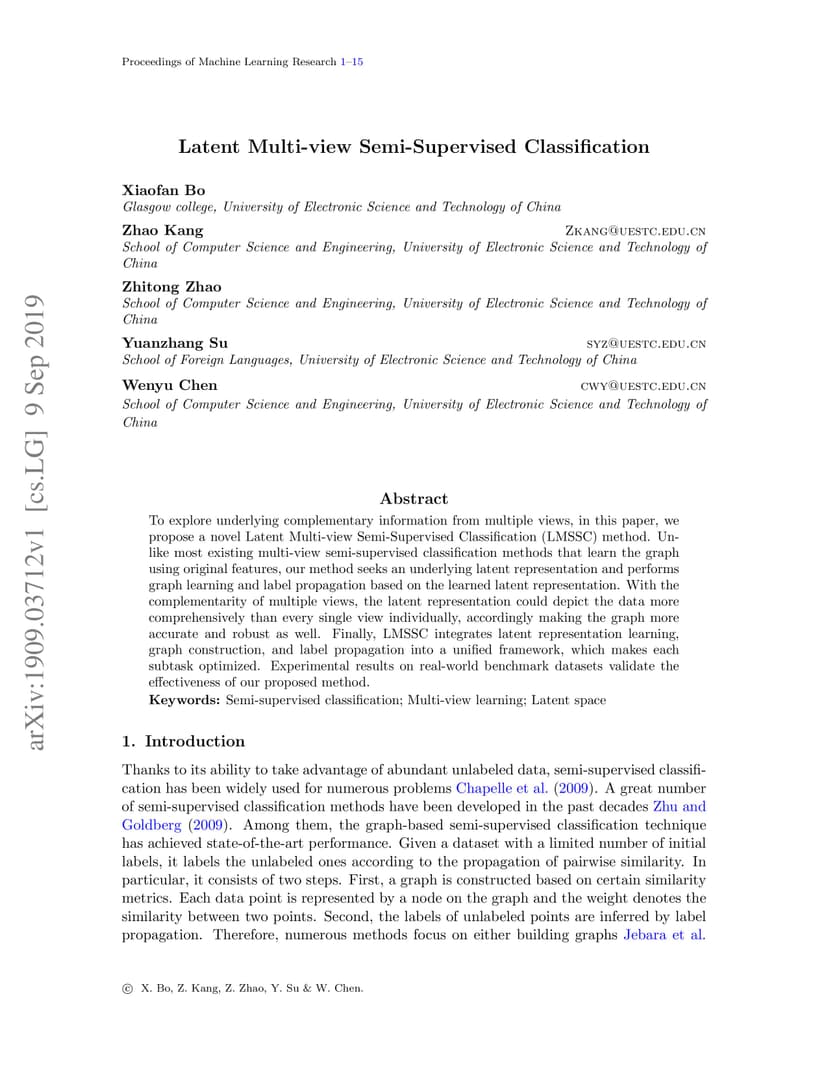 Proceedings of Machine Learning Research 1–15

arXiv:1909.03712v1 [cs.LG] 9 Sep 2019

Latent Multi-view Semi-Supervised Classification

Xiaofan Bo
Glasgow college, University of Electronic Science and Technology of China

Zhao Kang ZKANG@UESTC.EDU.CN
School of Computer Science and Engineering, University of Electronic Science and Technology of China

Zhitong Zhao
School of Computer Science and Engineering, University of Electronic Science and Technology of China

Yuanzhang Su SYZ@UESTC.EDU.CN
School of Foreign Languages, University of Electronic Science and Technology of China

Wenyu Chen CWY@UESTC.EDU.CN
School of Computer Science and Engineering, University of Electronic Science and Technology of China

Abstract

To explore underlying complementary information from multiple views, in this paper, we propose a novel Latent Multi-view Semi-Supervised Classification (LMSSC) method. Unlike most existing multi-view semi-supervised classification methods that learn the graph using original features, our method seeks an underlying latent representation and performs graph learning and label propagation based on the learned latent representation. With the complementarity of multiple views, the latent representation could depict the data more comprehensively than every single view individually, accordingly making the graph more accurate and robust as well. Finally, LMSSC integrates latent representation learning, graph construction, and label propagation into a unified framework, which makes each subtask optimized. Experimental results on real-world benchmark datasets validate the effectiveness of our proposed method.

Keywords: Semi-supervised classification; Multi-view learning; Latent space

1. Introduction

Thanks to its ability to take advantage of abundant unlabeled data, semi-supervised classification has been widely used for numerous problems Chapelle et al. (2009). A great number of semi-supervised classification methods have been developed in the past decades Zhu and Goldberg (2009). Among them, the graph-based semi-supervised classification technique has achieved state-of-the-art performance. Given a dataset with a limited number of initial labels, it labels the unlabeled ones according to the propagation of pairwise similarity. In particular, it consists of two steps. First, a graph is constructed based on certain similarity metrics. Each data point is represented by a node on the graph and the weight denotes the similarity between two points. Second, the labels of unlabeled points are inferred by label propagation. Therefore, numerous methods focus on either building graphs Jebara et al.

© X. Bo, Z. Kang, Z. Zhao, Y. Su & W. Chen.